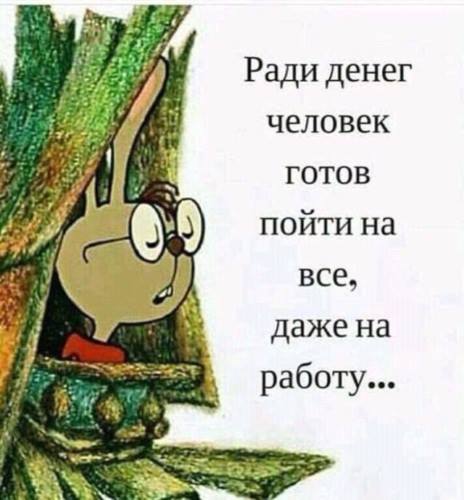 Ради денег человек готов пойти на все, даже на работу...